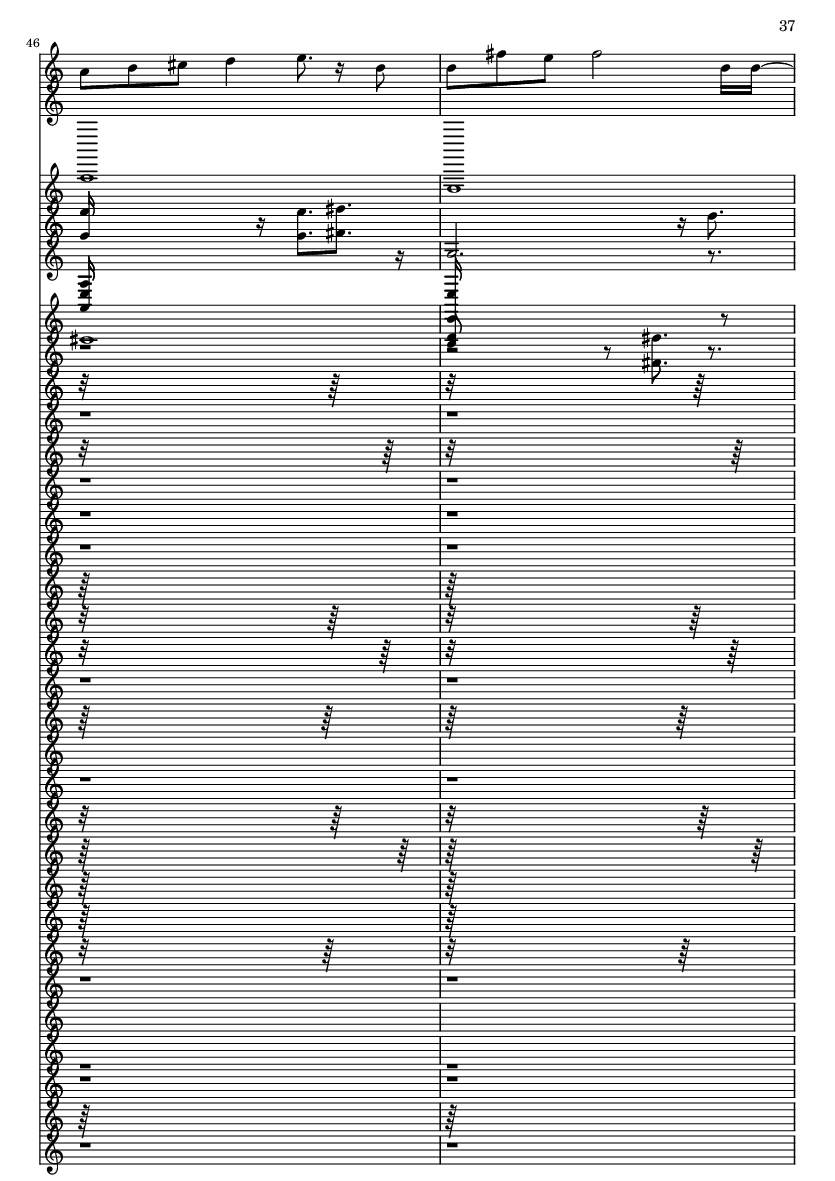 37

46